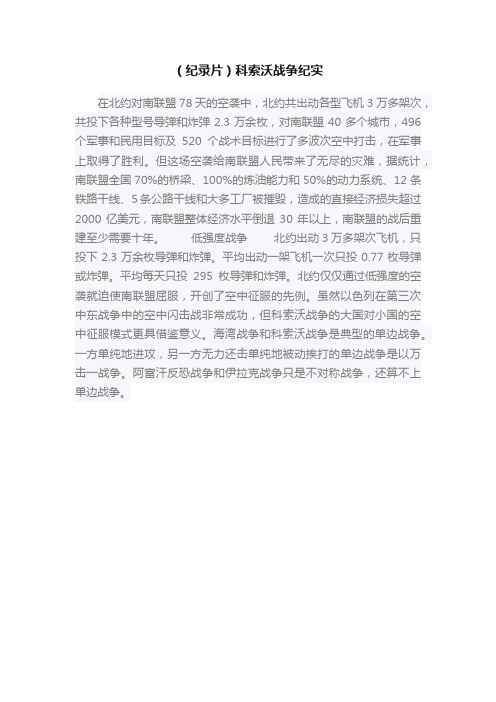 （纪录片）科索沃战争纪实

在北约对南联盟 78 天的空袭中，北约共出动各型飞机 3 万多架次，共投下各种型号导弹和炸弹 2.3 万余枚，对南联盟 40 多个城市，496 个军事和民用目标及 520 个战术目标进行了多波次空中打击，在军事上取得了胜利。但这场空袭给南联盟人民带来了无尽的灾难，据统计，南联盟全国 70%的桥梁、100%的炼油能力和 50%的动力系统、12 条铁路干线、5 条公路干线和大多工厂被摧毁，造成的直接经济损失超过 2000 亿美元，南联盟整体经济水平倒退 30 年以上，南联盟的战后重建至少需要十年。 低强度战争 北约出动 3 万多架次飞机，只投下 2.3 万余枚导弹和炸弹。平均出动一架飞机一次只投 0.77 枚导弹或炸弹。平均每天只投 295 枚导弹和炸弹。北约仅仅通过低强度的空袭就迫使南联盟屈服，开创了空中征服的先例。虽然以色列在第三次中东战争中的空中闪击战非常成功，但科索沃战争的大国对小国的空中征服模式更具借鉴意义。海湾战争和科索沃战争是典型的单边战争。一方单纯地进攻，另一方无力还击单纯地被动挨打的单边战争是以万击一战争。阿富汗反恐战争和伊拉克战争只是不对称战争，还算不上单边战争。